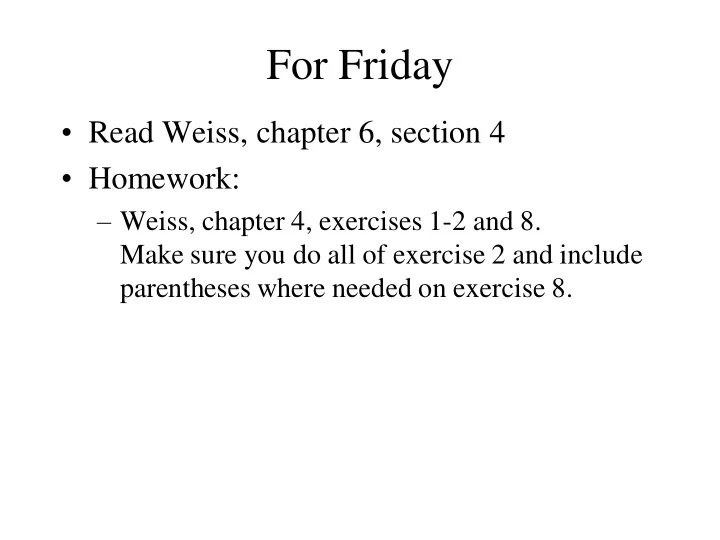 For Friday

• Read Weiss, chapter 6, section 4

• Homework:

– Weiss, chapter 4, exercises 1-2 and 8.
Make sure you do all of exercise 2 and include parentheses where needed on exercise 8.